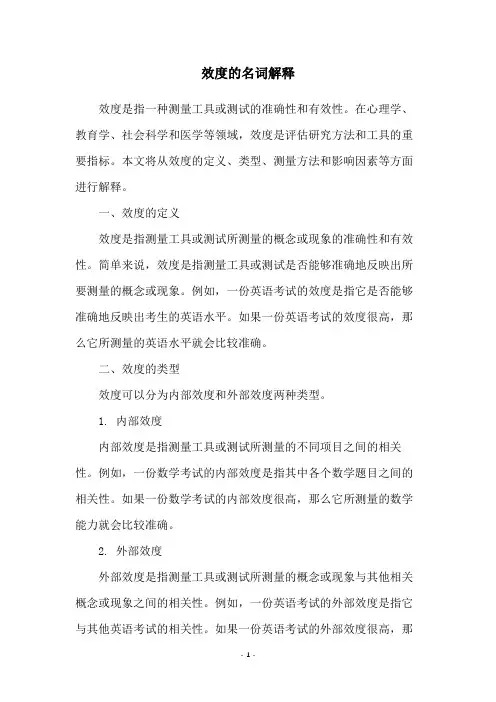 效度的名词解释

效度是指一种测量工具或测试的准确性和有效性。在心理学、教育学、社会科学和医学等领域，效度是评估研究方法和工具的重要指标。本文将从效度的定义、类型、测量方法和影响因素等方面进行解释。

一、效度的定义

效度是指测量工具或测试所测量的概念或现象的准确性和有效性。简单来说，效度是指测量工具或测试是否能够准确地反映出所要测量的概念或现象。例如，一份英语考试的效度是指它是否能够准确地反映出考生的英语水平。如果一份英语考试的效度很高，那么它所测量的英语水平就会比较准确。

二、效度的类型

效度可以分为内部效度和外部效度两种类型。

1. 内部效度

内部效度是指测量工具或测试所测量的不同项目之间的相关性。例如，一份数学考试的内部效度是指其中各个数学题目之间的相关性。如果一份数学考试的内部效度很高，那么它所测量的数学能力就会比较准确。

2. 外部效度

外部效度是指测量工具或测试所测量的概念或现象与其他相关概念或现象之间的相关性。例如，一份英语考试的外部效度是指它与其他英语考试的相关性。如果一份英语考试的外部效度很高，那

- 1 -